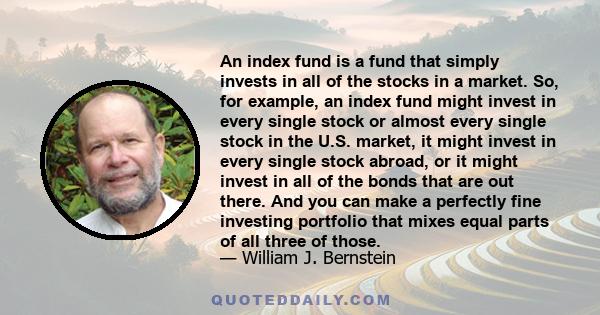 An index fund is a fund that simply invests in all of the stocks in a market. So, for example, an index fund might invest in every single stock or almost every single stock in the U.S. market, it might invest in every single stock abroad, or it might invest in all of the bonds that are out there. And you can make a perfectly fine investing portfolio that mixes equal parts of all three of those.
— William J. Bernstein

QUOTEDDAILY.COM